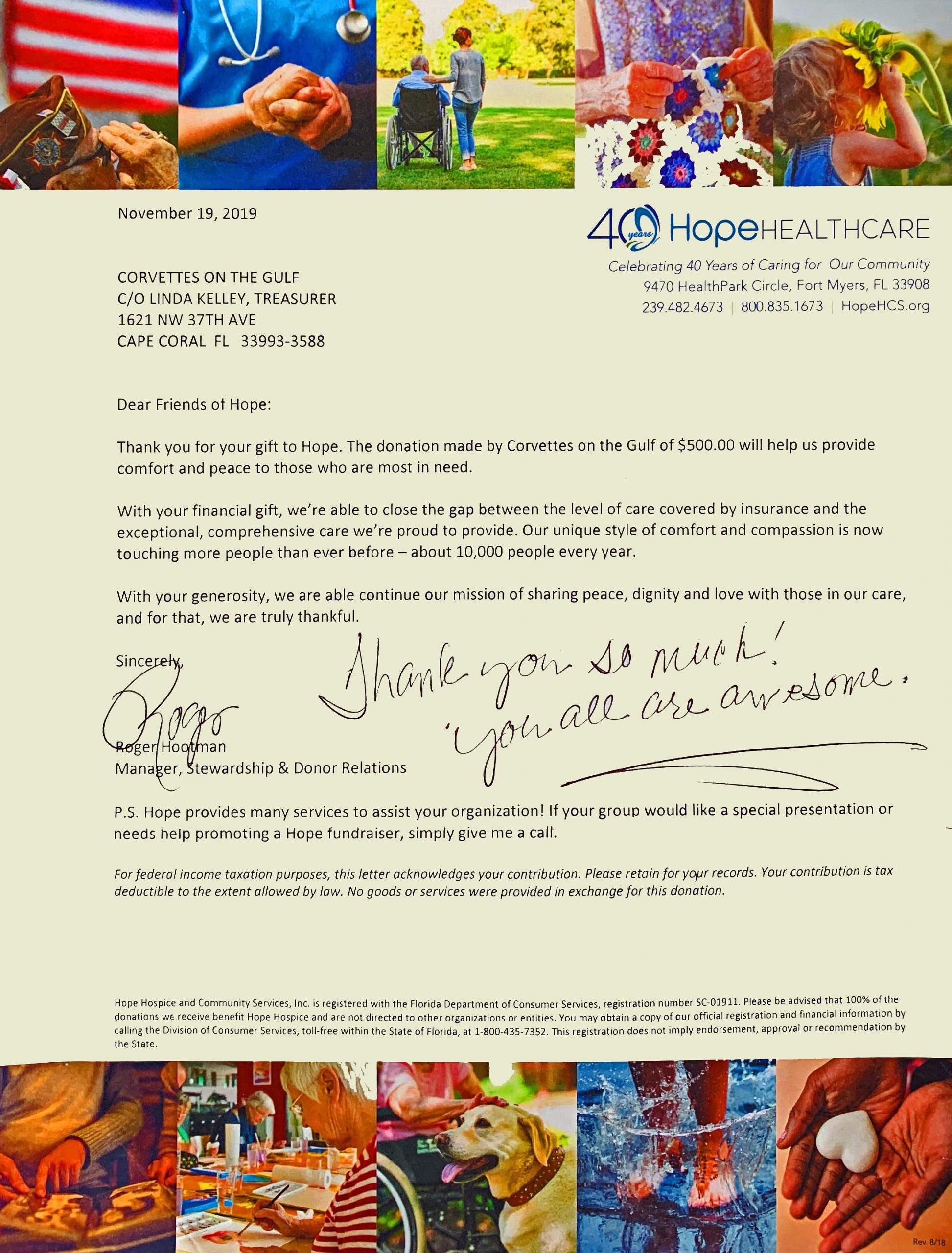 November 19, 2019

40 years HopeHEALTHCARE

Celebrating 40 Years of Caring for Our Community
9470 HealthPark Circle, Fort Myers, FL 33908
239.482.4673 | 800.835.1673 | HopeHCS.org

CORVETTES ON THE GULF
C/O LINDA KELLEY, TREASURER
1621 NW 37TH AVE
CAPE CORAL FL 33993-3588

Dear Friends of Hope:

Thank you for your gift to Hope. The donation made by Corvettes on the Gulf of $500.00 will help us provide comfort and peace to those who are most in need.

With your financial gift, we're able to close the gap between the level of care covered by insurance and the exceptional, comprehensive care we're proud to provide. Our unique style of comfort and compassion is now touching more people than ever before – about 10,000 people every year.

With your generosity, we are able continue our mission of sharing peace, dignity and love with those in our care, and for that, we are truly thankful.

Sincerely,

Roger

Thank you so much! You all are awesome.

Roger Hootman
Manager, Stewardship & Donor Relations

P.S. Hope provides many services to assist your organization! If your group would like a special presentation or needs help promoting a Hope fundraiser, simply give me a call.

For federal income taxation purposes, this letter acknowledges your contribution. Please retain for your records. Your contribution is tax deductible to the extent allowed by law. No goods or services were provided in exchange for this donation.

Hope Hospice and Community Services, Inc. is registered with the Florida Department of Consumer Services, registration number SC-01911. Please be advised that 100% of the donations we receive benefit Hope Hospice and are not directed to other organizations or entities. You may obtain a copy of our official registration and financial information by calling the Division of Consumer Services, toll-free within the State of Florida, at 1-800-435-7352. This registration does not imply endorsement, approval or recommendation by the State.

Rev. 8/18